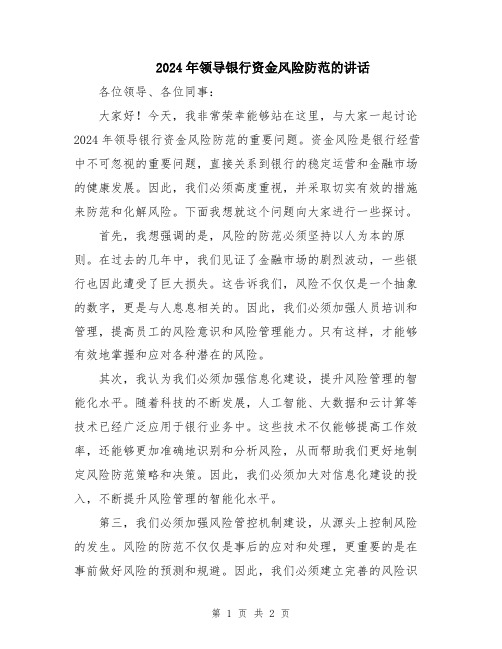 2024年领导银行资金风险防范的讲话

各位领导、各位同事：

大家好！今天，我非常荣幸能够站在这里，与大家一起讨论2024年领导银行资金风险防范的重要问题。资金风险是银行经营中不可忽视的重要问题，直接关系到银行的稳定运营和金融市场的健康发展。因此，我们必须高度重视，并采取切实有效的措施来防范和化解风险。下面我想就这个问题向大家进行一些探讨。

首先，我想强调的是，风险的防范必须坚持以人为本的原则。在过去的几年中，我们见证了金融市场的剧烈波动，一些银行也因此遭受了巨大损失。这告诉我们，风险不仅仅是一个抽象的数字，更是与人息息相关的。因此，我们必须加强人员培训和管理，提高员工的风险意识和风险管理能力。只有这样，才能够有效地掌握和应对各种潜在的风险。

其次，我认为我们必须加强信息化建设，提升风险管理的智能化水平。随着科技的不断发展，人工智能、大数据和云计算等技术已经广泛应用于银行业务中。这些技术不仅能够提高工作效率，还能够更加准确地识别和分析风险，从而帮助我们更好地制定风险防范策略和决策。因此，我们必须加大对信息化建设的投入，不断提升风险管理的智能化水平。

第三，我们必须加强风险管控机制建设，从源头上控制风险的发生。风险的防范不仅仅是事后的应对和处理，更重要的是在事前做好风险的预测和规避。因此，我们必须建立完善的风险识

第 1 页 共 2 页